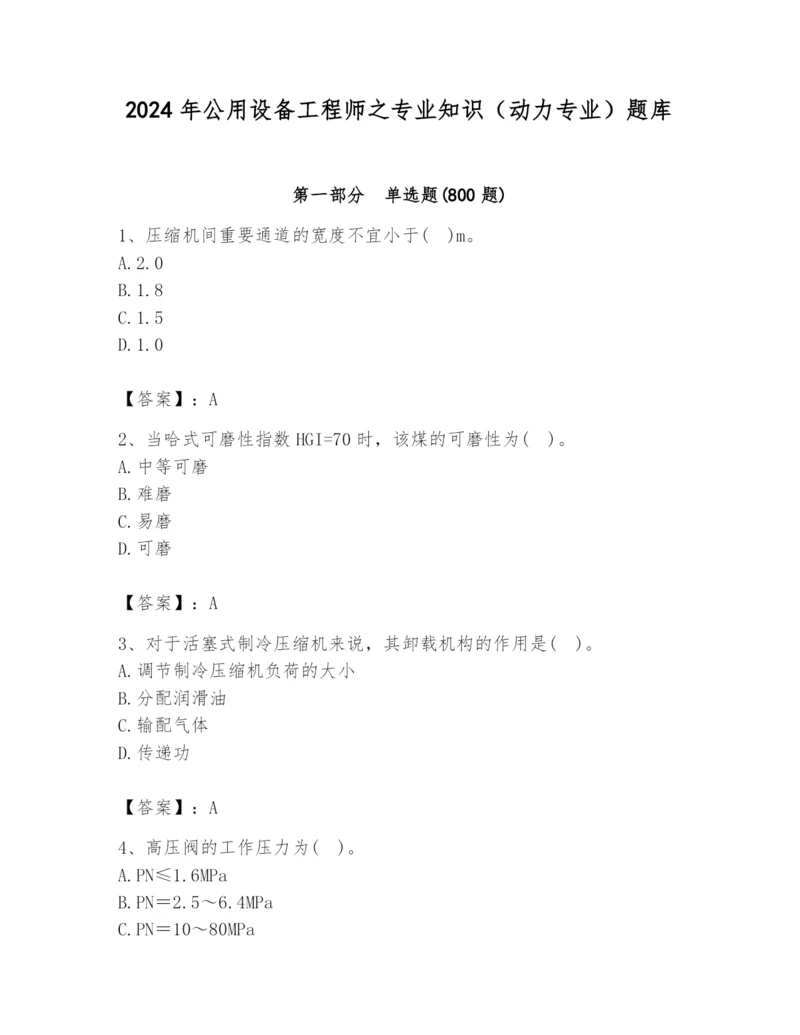 2024年公用设备工程师之专业知识（动力专业）题库

第一部分　单选题(800题)

1、压缩机间重要通道的宽度不宜小于(　)m。
A.2.0
B.1.8
C.1.5
D.1.0

【答案】：A

2、当哈式可磨性指数HGI=70时，该煤的可磨性为(　)。
A.中等可磨
B.难磨
C.易磨
D.可磨

【答案】：A

3、对于活塞式制冷压缩机来说，其卸载机构的作用是(　)。
A.调节制冷压缩机负荷的大小
B.分配润滑油
C.输配气体
D.传递功

【答案】：A

4、高压阀的工作压力为(　)。
A.PN≤1.6MPa
B.PN＝2.5～6.4MPa
C.PN＝10～80MPa